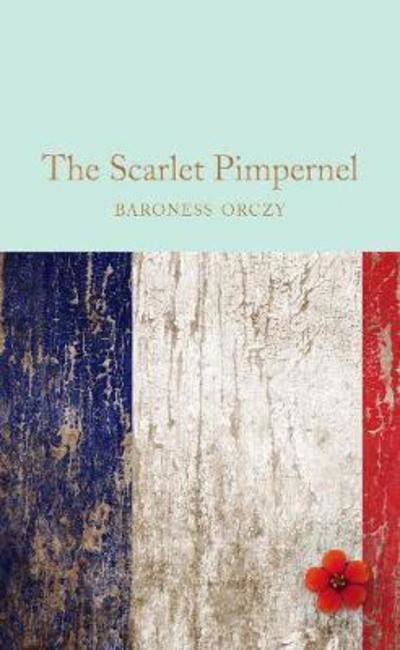 The Scarlet Pimpernel

BARONESS ORCZY